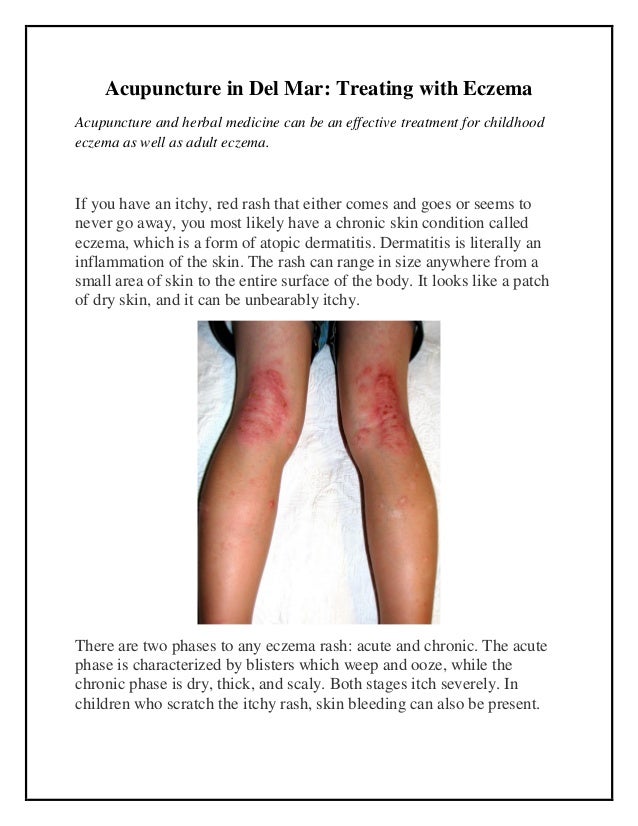 Acupuncture in Del Mar: Treating with Eczema

Acupuncture and herbal medicine can be an effective treatment for childhood eczema as well as adult eczema.

If you have an itchy, red rash that either comes and goes or seems to never go away, you most likely have a chronic skin condition called eczema, which is a form of atopic dermatitis. Dermatitis is literally an inflammation of the skin. The rash can range in size anywhere from a small area of skin to the entire surface of the body. It looks like a patch of dry skin, and it can be unbearably itchy.

There are two phases to any eczema rash: acute and chronic. The acute phase is characterized by blisters which weep and ooze, while the chronic phase is dry, thick, and scaly. Both stages itch severely. In children who scratch the itchy rash, skin bleeding can also be present.